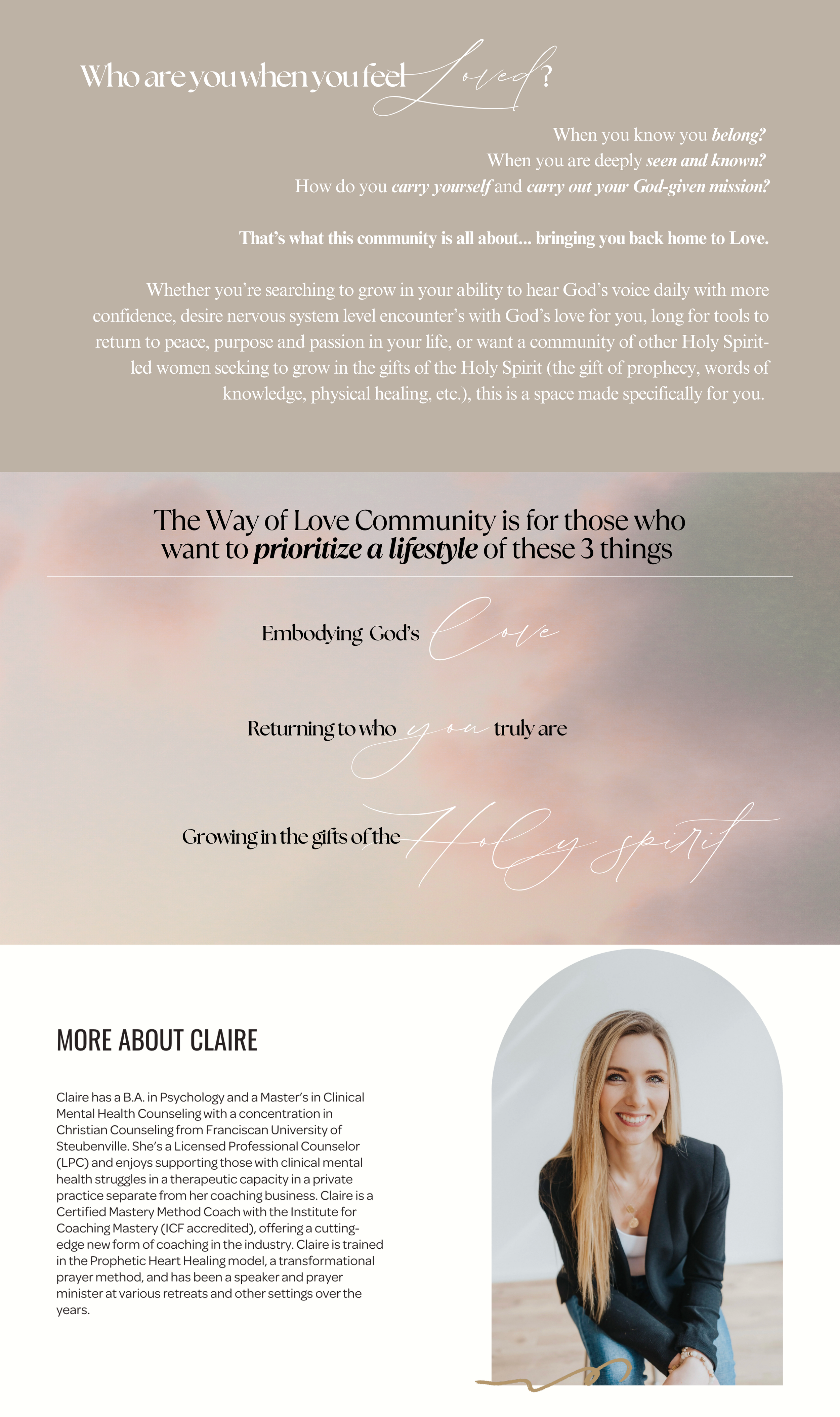 Who are you when you feel Loved?

When you know you belong?
When you are deeply seen and known?
How do you carry yourself and carry out your God-given mission?

That's what this community is all about... bringing you back home to Love.

Whether you're searching to grow in your ability to hear God's voice daily with more confidence, desire nervous system level encounter's with God's love for you, long for tools to return to peace, purpose and passion in your life, or want a community of other Holy Spirit-led women seeking to grow in the gifts of the Holy Spirit (the gift of prophecy, words of knowledge, physical healing, etc.), this is a space made specifically for you.

The Way of Love Community is for those who want to prioritize a lifestyle of these 3 things

Embodying God's Love

Returning to who you truly are

Growing in the gifts of the Holy spirit

MORE ABOUT CLAIRE

Claire has a B.A. in Psychology and a Master's in Clinical Mental Health Counseling with a concentration in Christian Counseling from Franciscan University of Steubenville. She's a Licensed Professional Counselor (LPC) and enjoys supporting those with clinical mental health struggles in a therapeutic capacity in a private practice separate from her coaching business. Claire is a Certified Mastery Method Coach with the Institute for Coaching Mastery (ICF accredited), offering a cutting-edge new form of coaching in the industry. Claire is trained in the Prophetic Heart Healing model, a transformational prayer method, and has been a speaker and prayer minister at various retreats and other settings over the years.